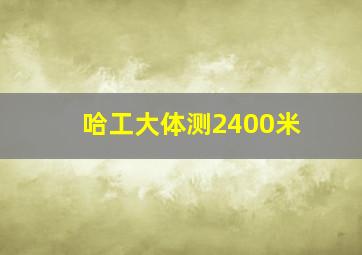 哈工大体测2400米